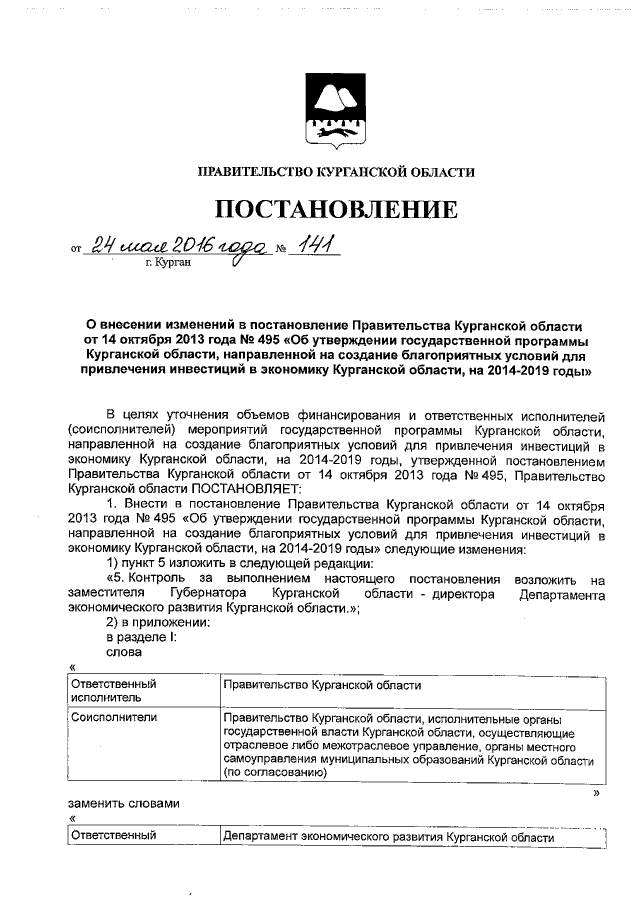 ПРАВИТЕЛЬСТВО КУРГАНСКОЙ ОБЛАСТИ

ПОСТАНОВЛЕНИЕ

от 24 мая 2016 года № 141
г. Курган

О внесении изменений в постановление Правительства Курганской области от 14 октября 2013 года № 495 «Об утверждении государственной программы Курганской области, направленной на создание благоприятных условий для привлечения инвестиций в экономику Курганской области, на 2014-2019 годы»

В целях уточнения объемов финансирования и ответственных исполнителей (соисполнителей) мероприятий государственной программы Курганской области, направленной на создание благоприятных условий для привлечения инвестиций в экономику Курганской области, на 2014-2019 годы, утвержденной постановлением Правительства Курганской области от 14 октября 2013 года № 495, Правительство Курганской области ПОСТАНОВЛЯЕТ:

1. Внести в постановление Правительства Курганской области от 14 октября 2013 года № 495 «Об утверждении государственной программы Курганской области, направленной на создание благоприятных условий для привлечения инвестиций в экономику Курганской области, на 2014-2019 годы» следующие изменения:

1) пункт 5 изложить в следующей редакции:

«5. Контроль за выполнением настоящего постановления возложить на заместителя Губернатора Курганской области - директора Департамента экономического развития Курганской области.»;

2) в приложении:

в разделе I:

слова

«

| Ответственный исполнитель | Правительство Курганской области |
|---|---|
| Соисполнители | Правительство Курганской области, исполнительные органы государственной власти Курганской области, осуществляющие отраслевое либо межотраслевое управление, органы местного самоуправления муниципальных образований Курганской области (по согласованию) |

»

заменить словами

«

| Ответственный | Департамент экономического развития Курганской области |
|---|---|